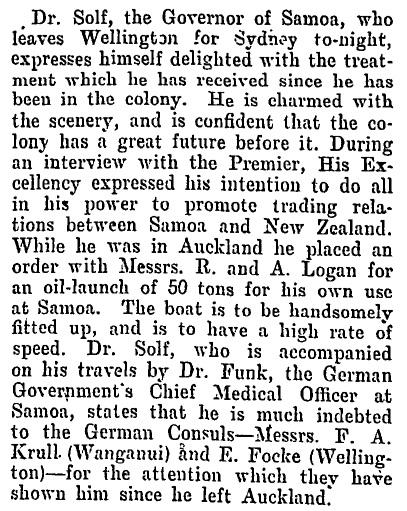 Dr. Solf, the Governor of Samoa, who leaves Wellington for Sydney to-night, expresses himself delighted with the treatment which he has received since he has been in the colony. He is charmed with the scenery, and is confident that the colony has a great future before it. During an interview with the Premier, His Excellency expressed his intention to do all in his power to promote trading relations between Samoa and New Zealand. While he was in Auckland he placed an order with Messrs. R. and A. Logan for an oil-launch of 50 tons for his own use at Samoa. The boat is to be handsomely fitted up, and is to have a high rate of speed. Dr. Solf, who is accompanied on his travels by Dr. Funk, the German Government's Chief Medical Officer at Samoa, states that he is much indebted to the German Consuls—Messrs. F. A. Krull (Wanganui) and E. Focke (Wellington)—for the attention which they have shown him since he left Auckland.